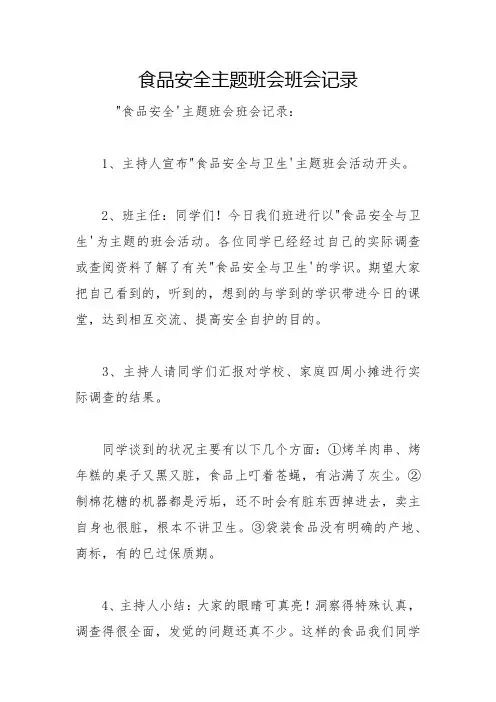 食品安全主题班会班会记录

"食品安全'主题班会班会记录：

1、主持人宣布"食品安全与卫生'主题班会活动开头。

2、班主任：同学们！今日我们班进行以"食品安全与卫生'为主题的班会活动。各位同学已经经过自己的实际调查或查阅资料了解了有关"食品安全与卫生'的学识。期望大家把自己看到的，听到的，想到的与学到的学识带进今日的课堂，达到相互交流、提高安全自护的目的。

3、主持人请同学们汇报对学校、家庭四周小摊进行实际调查的结果。

同学谈到的状况主要有以下几个方面：①烤羊肉串、烤年糕的桌子又黑又脏，食品上叮着苍蝇，有沾满了灰尘。②制棉花糖的机器都是污垢，还不时会有脏东西掉进去，卖主自身也很脏，根本不讲卫生。③袋装食品没有明确的产地、商标，有的已过保质期。

4、主持人小结：大家的眼睛可真亮！洞察得特殊认真，调查得很全面，发觉的问题还真不少。这样的食品我们同学